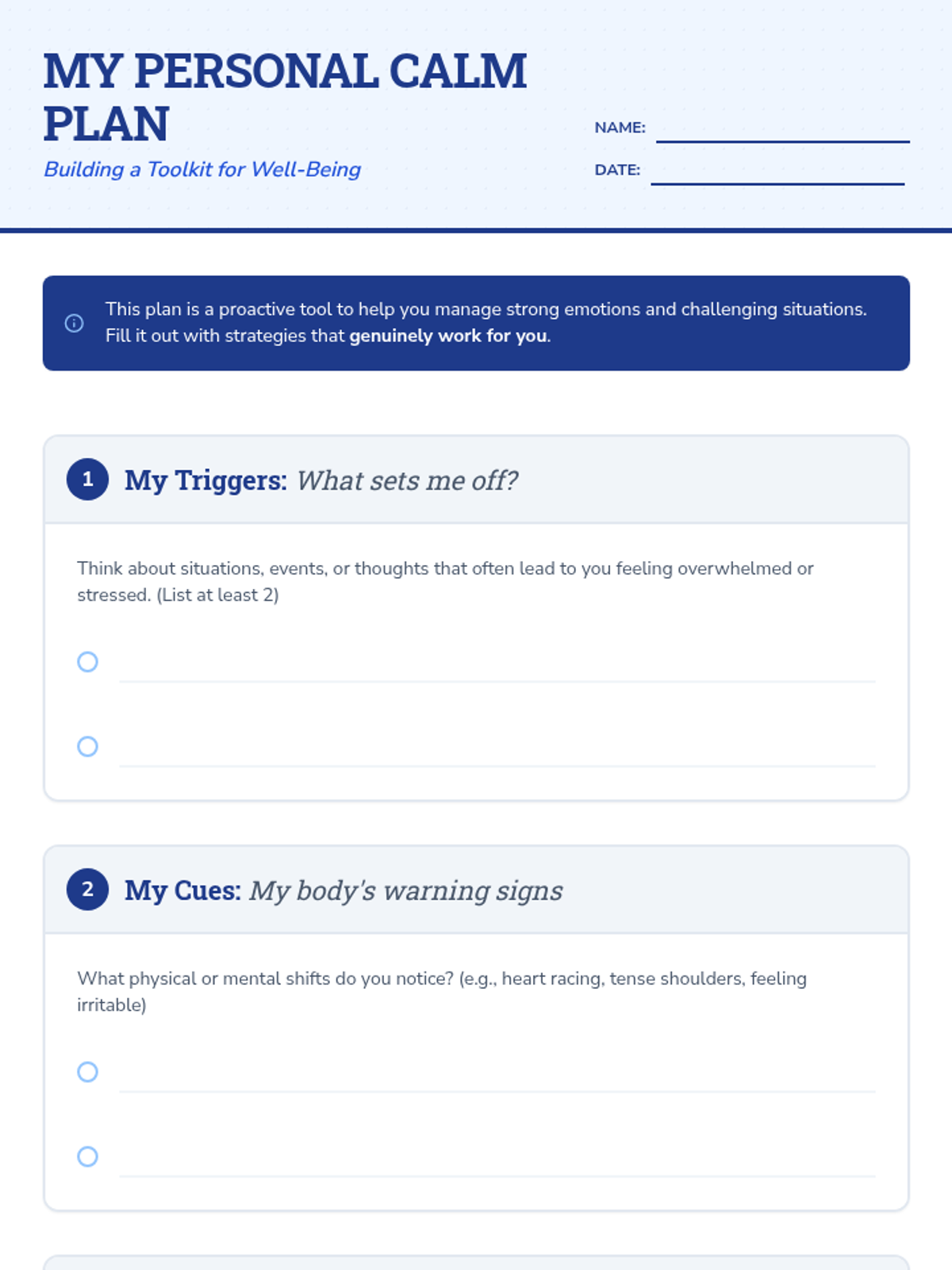 MY PERSONAL CALM PLAN

Building a Toolkit for Well-Being

NAME:

DATE:

This plan is a proactive tool to help you manage strong emotions and challenging situations. Fill it out with strategies that genuinely work for you.

1 My Triggers: What sets me off?

Think about situations, events, or thoughts that often lead to you feeling overwhelmed or stressed. (List at least 2)

2 My Cues: My body's warning signs

What physical or mental shifts do you notice? (e.g., heart racing, tense shoulders, feeling irritable)